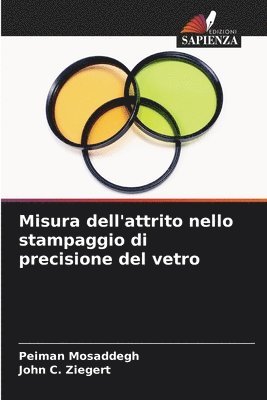 EDIZIONI
SAPIENZA

Misura dell'attrito nello stampaggio di precisione del vetro

Peiman Mosaddegh
John C. Ziegert